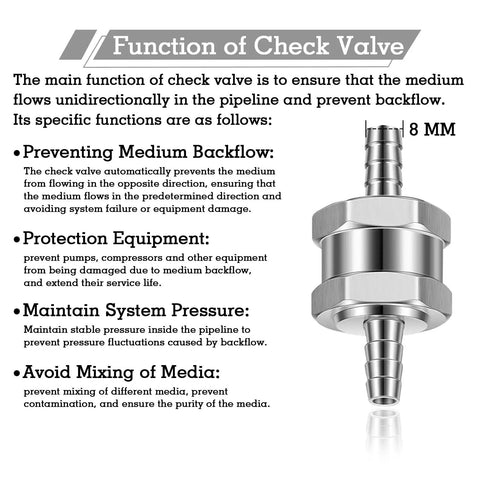 Function of Check Valve

The main function of check valve is to ensure that the medium flows unidirectionally in the pipeline and prevent backflow. Its specific functions are as follows:

8 MM

• Preventing Medium Backflow:
The check valve automatically prevents the medium from flowing in the opposite direction, ensuring that the medium flows in the predetermined direction and avoiding system failure or equipment damage.

• Protection Equipment:
prevent pumps, compressors and other equipment from being damaged due to medium backflow, and extend their service life.

• Maintain System Pressure:
Maintain stable pressure inside the pipeline to prevent pressure fluctuations caused by backflow.

• Avoid Mixing of Media:
prevent mixing of different media, prevent contamination, and ensure the purity of the media.